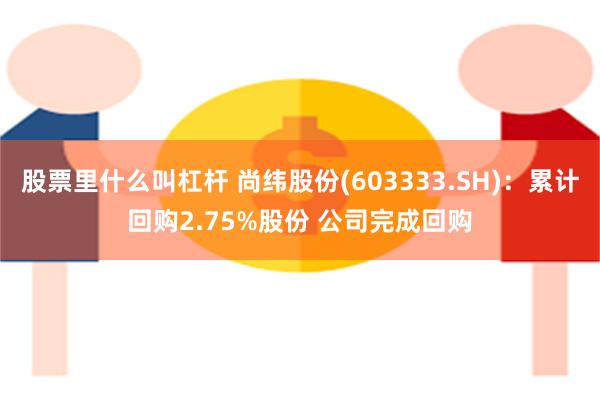 股票里什么叫杠杆 尚纬股份(603333.SH)：累计回购2.75%股份 公司完成回购